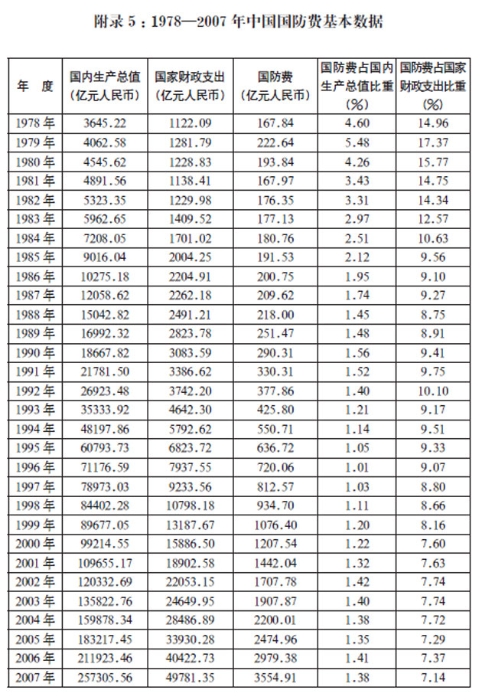 附录 5：1978—2007 年中国国防费基本数据

| 年 度 | 国内生产总值（亿元人民币） | 国家财政支出（亿元人民币） | 国防费（亿元人民币） | 国防费占国内生产总值比重（%） | 国防费占国家财政支出比重（%） |
|---|---|---|---|---|---|
| 1978 年 | 3645.22 | 1122.09 | 167.84 | 4.60 | 14.96 |
| 1979 年 | 4062.58 | 1281.79 | 222.64 | 5.48 | 17.37 |
| 1980 年 | 4545.62 | 1228.83 | 193.84 | 4.26 | 15.77 |
| 1981 年 | 4891.56 | 1138.41 | 167.97 | 3.43 | 14.75 |
| 1982 年 | 5323.35 | 1229.98 | 176.35 | 3.31 | 14.34 |
| 1983 年 | 5962.65 | 1409.52 | 177.13 | 2.97 | 12.57 |
| 1984 年 | 7208.05 | 1701.02 | 180.76 | 2.51 | 10.63 |
| 1985 年 | 9016.04 | 2004.25 | 191.53 | 2.12 | 9.56 |
| 1986 年 | 10275.18 | 2204.91 | 200.75 | 1.95 | 9.10 |
| 1987 年 | 12058.62 | 2262.18 | 209.62 | 1.74 | 9.27 |
| 1988 年 | 15042.82 | 2491.21 | 218.00 | 1.45 | 8.75 |
| 1989 年 | 16992.32 | 2823.78 | 251.47 | 1.48 | 8.91 |
| 1990 年 | 18667.82 | 3083.59 | 290.31 | 1.56 | 9.41 |
| 1991 年 | 21781.50 | 3386.62 | 330.31 | 1.52 | 9.75 |
| 1992 年 | 26923.48 | 3742.20 | 377.86 | 1.40 | 10.10 |
| 1993 年 | 35333.92 | 4642.30 | 425.80 | 1.21 | 9.17 |
| 1994 年 | 48197.86 | 5792.62 | 550.71 | 1.14 | 9.51 |
| 1995 年 | 60793.73 | 6823.72 | 636.72 | 1.05 | 9.33 |
| 1996 年 | 71176.59 | 7937.55 | 720.06 | 1.01 | 9.07 |
| 1997 年 | 78973.03 | 9233.56 | 812.57 | 1.03 | 8.80 |
| 1998 年 | 84402.28 | 10798.18 | 934.70 | 1.11 | 8.66 |
| 1999 年 | 89677.05 | 13187.67 | 1076.40 | 1.20 | 8.16 |
| 2000 年 | 99214.55 | 15886.50 | 1207.54 | 1.22 | 7.60 |
| 2001 年 | 109655.17 | 18902.58 | 1442.04 | 1.32 | 7.63 |
| 2002 年 | 120332.69 | 22053.15 | 1707.78 | 1.42 | 7.74 |
| 2003 年 | 135822.76 | 24649.95 | 1907.87 | 1.40 | 7.74 |
| 2004 年 | 159878.34 | 28486.89 | 2200.01 | 1.38 | 7.72 |
| 2005 年 | 183217.45 | 33930.28 | 2474.96 | 1.35 | 7.29 |
| 2006 年 | 211923.46 | 40422.73 | 2979.38 | 1.41 | 7.37 |
| 2007 年 | 257305.56 | 49781.35 | 3554.91 | 1.38 | 7.14 |